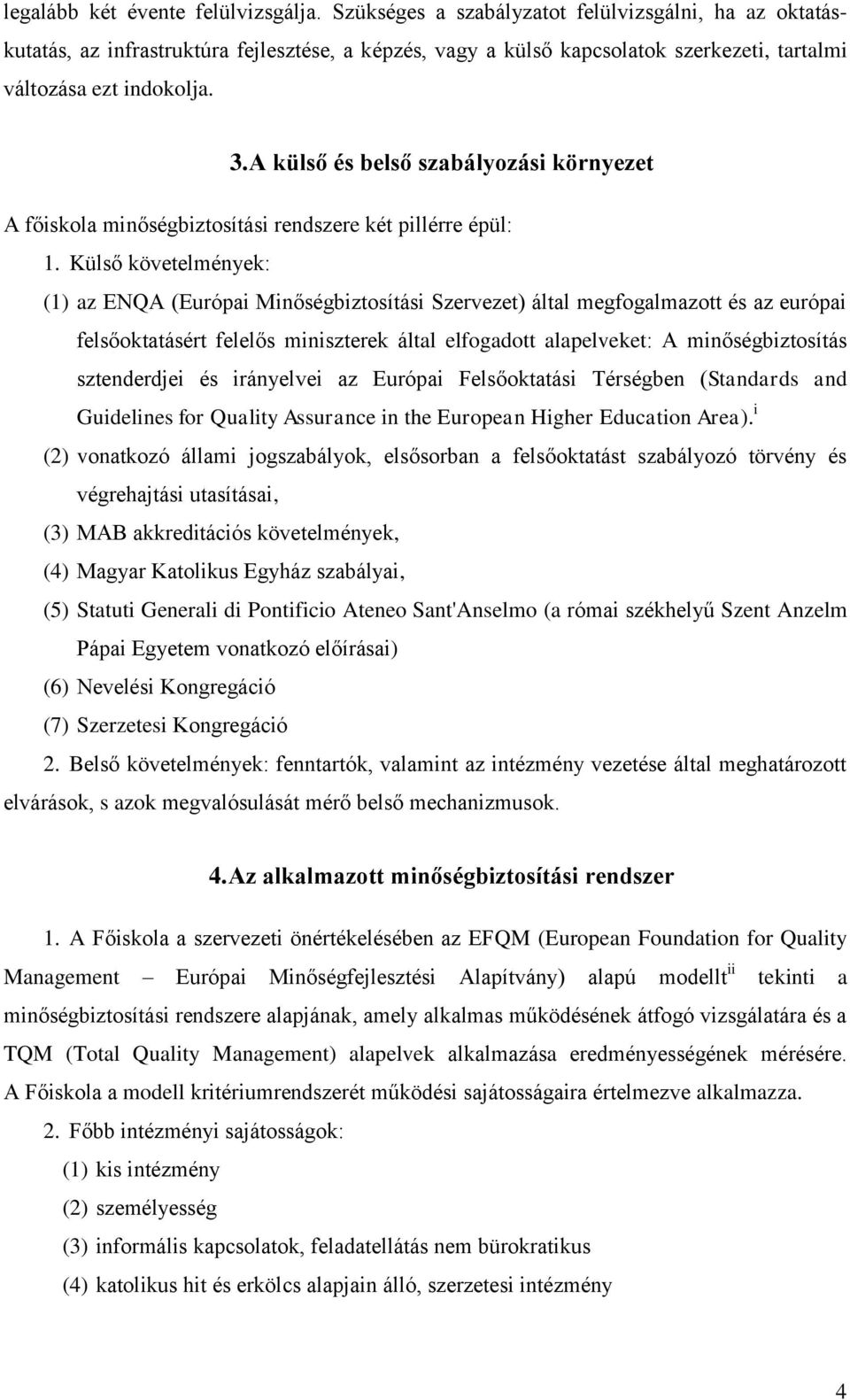 legalább két évente felülvizsgálja. Szükséges a szabályzatot felülvizsgálni, ha az oktatás-kutatás, az infrastruktúra fejlesztése, a képzés, vagy a külső kapcsolatok szerkezeti, tartalmi változása ezt indokolja.

3.A külső és belső szabályozási környezet

A főiskola minőségbiztosítási rendszere két pillérre épül:

1. Külső követelmények:

(1) az ENQA (Európai Minőségbiztosítási Szervezet) által megfogalmazott és az európai felsőoktatásért felelős miniszterek által elfogadott alapelveket: A minőségbiztosítás sztenderdjei és irányelvei az Európai Felsőoktatási Térségben (Standards and Guidelines for Quality Assurance in the European Higher Education Area).$^{i}$

(2) vonatkozó állami jogszabályok, elsősorban a felsőoktatást szabályozó törvény és végrehajtási utasításai,

(3) MAB akkreditációs követelmények,

(4) Magyar Katolikus Egyház szabályai,

(5) Statuti Generali di Pontificio Ateneo Sant'Anselmo (a római székhelyű Szent Anzelm Pápai Egyetem vonatkozó előírásai)

(6) Nevelési Kongregáció

(7) Szerzetesi Kongregáció

2. Belső követelmények: fenntartók, valamint az intézmény vezetése által meghatározott elvárások, s azok megvalósulását mérő belső mechanizmusok.

4.Az alkalmazott minőségbiztosítási rendszer

1. A Főiskola a szervezeti önértékelésében az EFQM (European Foundation for Quality Management – Európai Minőségfejlesztési Alapítvány) alapú modellt$^{ii}$ tekinti a minőségbiztosítási rendszere alapjának, amely alkalmas működésének átfogó vizsgálatára és a TQM (Total Quality Management) alapelvek alkalmazása eredményességének mérésére. A Főiskola a modell kritériumrendszerét működési sajátosságaira értelmezve alkalmazza.

2. Főbb intézményi sajátosságok:

(1) kis intézmény

(2) személyesség

(3) informális kapcsolatok, feladatellátás nem bürokratikus

(4) katolikus hit és erkölcs alapjain álló, szerzetesi intézmény

4